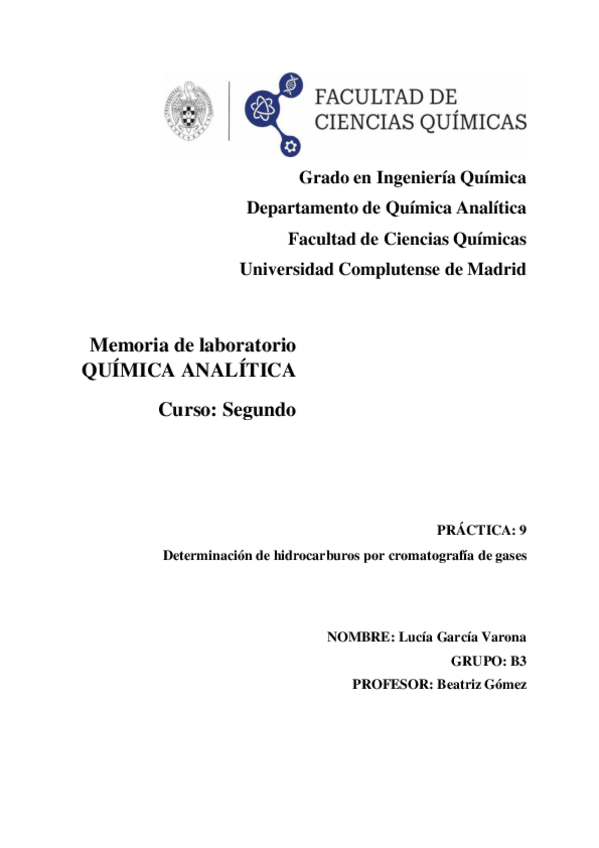 FACULTAD DE CIENCIAS QUÍMICAS

Grado en Ingeniería Química
Departamento de Química Analítica
Facultad de Ciencias Químicas
Universidad Complutense de Madrid

Memoria de laboratorio
QUÍMICA ANALÍTICA

Curso: Segundo

PRÁCTICA: 9

Determinación de hidrocarburos por cromatografía de gases

NOMBRE: Lucía García Varona
GRUPO: B3
PROFESOR: Beatriz Gómez